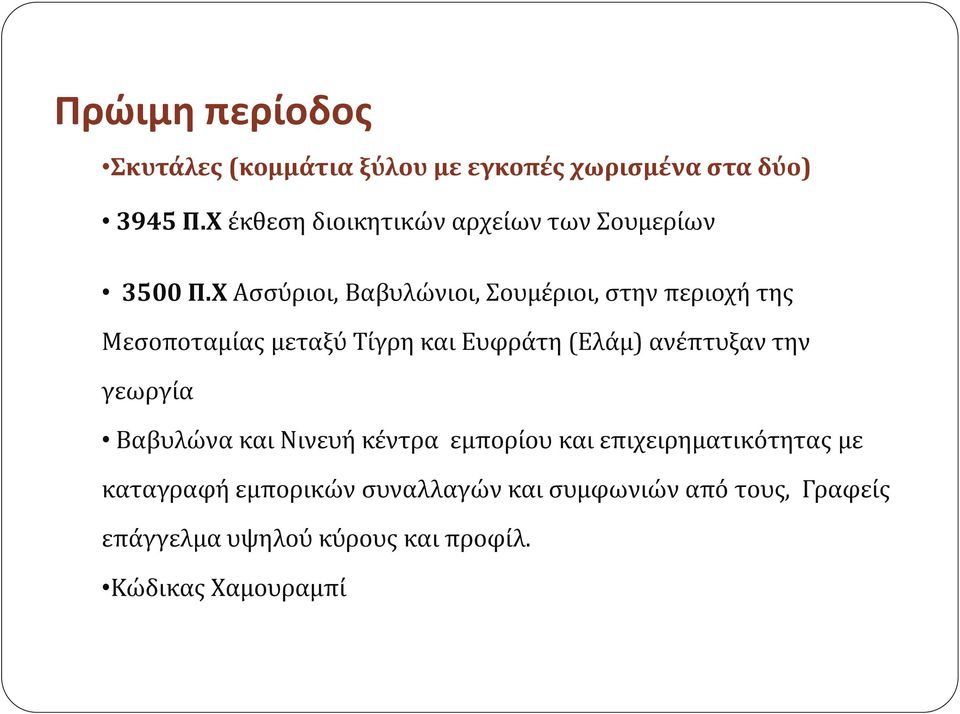 Πρώιμη περίοδος

•Σκυτάλες (κομμάτια ξύλου με εγκοπές χωρισμένα στα δύο)

• 3945 Π.Χ έκθεση διοικητικών αρχείων των Σουμερίων

• 3500 Π.Χ Ασσύριοι, Βαβυλώνιοι, Σουμέριοι, στην περιοχή της Μεσοποταμίας μεταξύ Τίγρη και Ευφράτη (Ελάμ) ανέπτυξαν την γεωργία

• Βαβυλώνα και Νινευή κέντρα εμπορίου και επιχειρηματικότητας με καταγραφή εμπορικών συναλλαγών και συμφωνιών από τους, Γραφείς επάγγελμα υψηλού κύρους και προφίλ.

•Κώδικας Χαμουραμπί